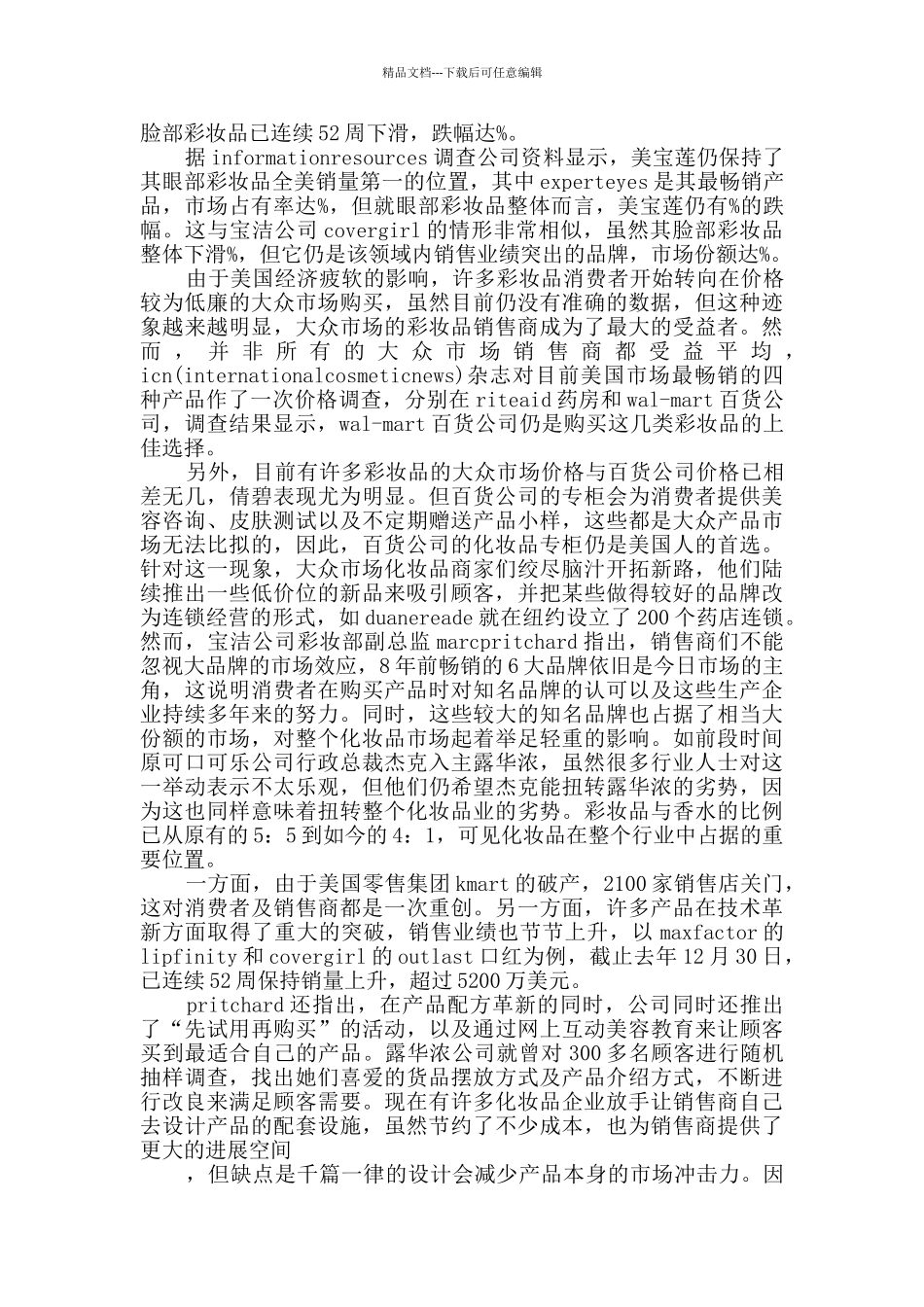 精品文档---下载后可任意编辑

脸部彩妆品已连续52周下滑，跌幅达%。

据informationresources调查公司资料显示，美宝莲仍保持了其眼部彩妆品全美销量第一的位置，其中experteyes是其最畅销产品，市场占有率达%，但就眼部彩妆品整体而言，美宝莲仍有%的跌幅。这与宝洁公司covergirl的情形非常相似，虽然其脸部彩妆品整体下滑%，但它仍是该领域内销售业绩突出的品牌，市场份额达%。

由于美国经济疲软的影响，许多彩妆品消费者开始转向在价格较为低廉的大众市场购买，虽然目前仍没有准确的数据，但这种迹象越来越明显，大众市场的彩妆品销售商成为了最大的受益者。然而，并非所有的大众市场销售商都受益平均，icn(internationalcosmeticnews)杂志对目前美国市场最畅销的四种产品作了一次价格调查，分别在riteaid药房和wal-mart百货公司，调查结果显示，wal-mart百货公司仍是购买这几类彩妆品的上佳选择。

另外，目前有许多彩妆品的大众市场价格与百货公司价格已相差无几，倩碧表现尤为明显。但百货公司的专柜会为消费者提供美容咨询、皮肤测试以及不定期赠送产品小样，这些都是大众产品市场无法比拟的，因此，百货公司的化妆品专柜仍是美国人的首选。针对这一现象，大众市场化妆品商家们绞尽脑汁开拓新路，他们陆续推出一些低价位的新品来吸引顾客，并把某些做得较好的品牌改为连锁经营的形式，如duanereade就在纽约设立了200个药店连锁。然而，宝洁公司彩妆部副总监marcpritchard指出，销售商们不能忽视大品牌的市场效应，8年前畅销的6大品牌依旧是今日市场的主角，这说明消费者在购买产品时对知名品牌的认可以及这些生产企业持续多年来的努力。同时，这些较大的知名品牌也占据了相当大份额的市场，对整个化妆品市场起着举足轻重的影响。如前段时间原可口可乐公司行政总裁杰克入主露华浓，虽然很多行业人士对这一举动表示不太乐观，但他们仍希望杰克能扭转露华浓的劣势，因为这也同样意味着扭转整个化妆品业的劣势。彩妆品与香水的比例已从原有的5：5到如今的4：1，可见化妆品在整个行业中占据的重要位置。

一方面，由于美国零售集团kmart的破产，2100家销售店关门，这对消费者及销售商都是一次重创。另一方面，许多产品在技术革新方面取得了重大的突破，销售业绩也节节上升，以maxfactor的lipfinity和covergirl的outlast口红为例，截止去年12月30日，已连续52周保持销量上升，超过5200万美元。

pritchard还指出，在产品配方革新的同时，公司同时还推出了“先试用再购买”的活动，以及通过网上互动美容教育来让顾客买到最适合自己的产品。露华浓公司就曾对300多名顾客进行随机抽样调查，找出她们喜爱的货品摆放方式及产品介绍方式，不断进行改良来满足顾客需要。现在有许多化妆品企业放手让销售商自己去设计产品的配套设施，虽然节约了不少成本，也为销售商提供了更大的进展空间

，但缺点是千篇一律的设计会减少产品本身的市场冲击力。因